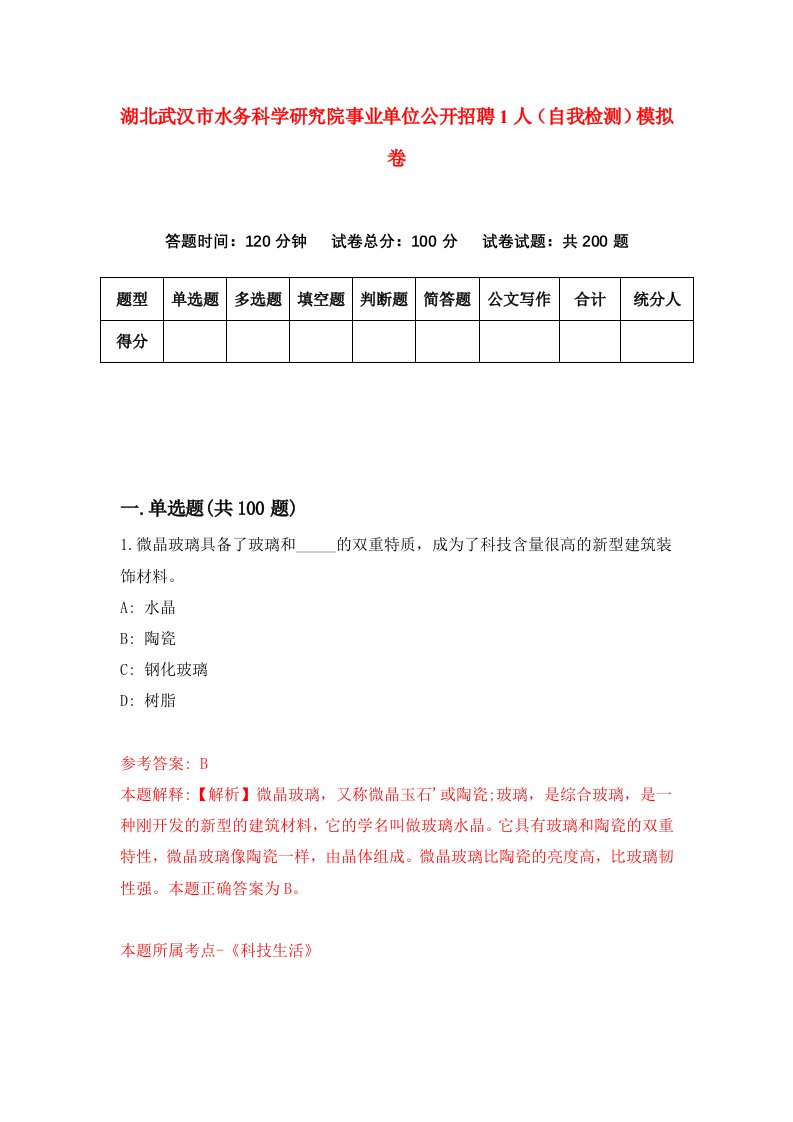 湖北武汉市水务科学研究院事业单位公开招聘1人（自我检测）模拟卷

答题时间：120分钟　试卷总分：100分　试卷试题：共200题

| 题型 | 单选题 | 多选题 | 填空题 | 判断题 | 简答题 | 公文写作 | 合计 | 统分人 |
|---|---|---|---|---|---|---|---|---|
| 得分 | | | | | | | | |

一.单选题(共100题)

1.微晶玻璃具备了玻璃和_____的双重特质，成为了科技含量很高的新型建筑装饰材料。
A: 水晶
B: 陶瓷
C: 钢化玻璃
D: 树脂

参考答案: B
本题解释:【解析】微晶玻璃，又称微晶玉石'或陶瓷;玻璃，是综合玻璃，是一种刚开发的新型的建筑材料，它的学名叫做玻璃水晶。它具有玻璃和陶瓷的双重特性，微晶玻璃像陶瓷一样，由晶体组成。微晶玻璃比陶瓷的亮度高，比玻璃韧性强。本题正确答案为B。

本题所属考点-《科技生活》